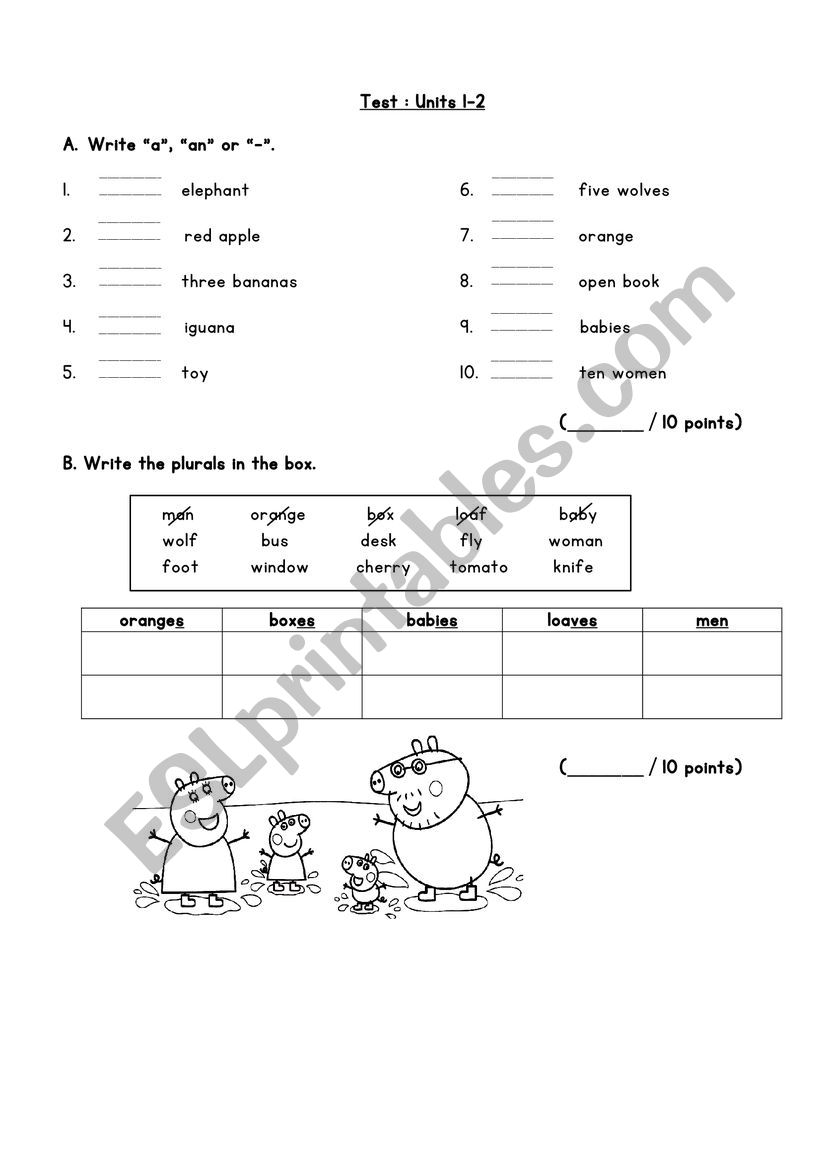 Test : Units 1-2

A. Write "a", "an" or "-".

1. ______ elephant
2. ______ red apple
3. ______ three bananas
4. ______ iguana
5. ______ toy

6. ______ five wolves
7. ______ orange
8. ______ open book
9. ______ babies
10. ______ ten women

(______ / 10 points)

B. Write the plurals in the box.

man orange box loaf baby
wolf bus desk fly woman
foot window cherry tomato knife

| oranges | boxes | babies | loaves | men |
|---|---|---|---|---|
| | | | | |
| | | | | |

(______ / 10 points)

ESLprintables.com